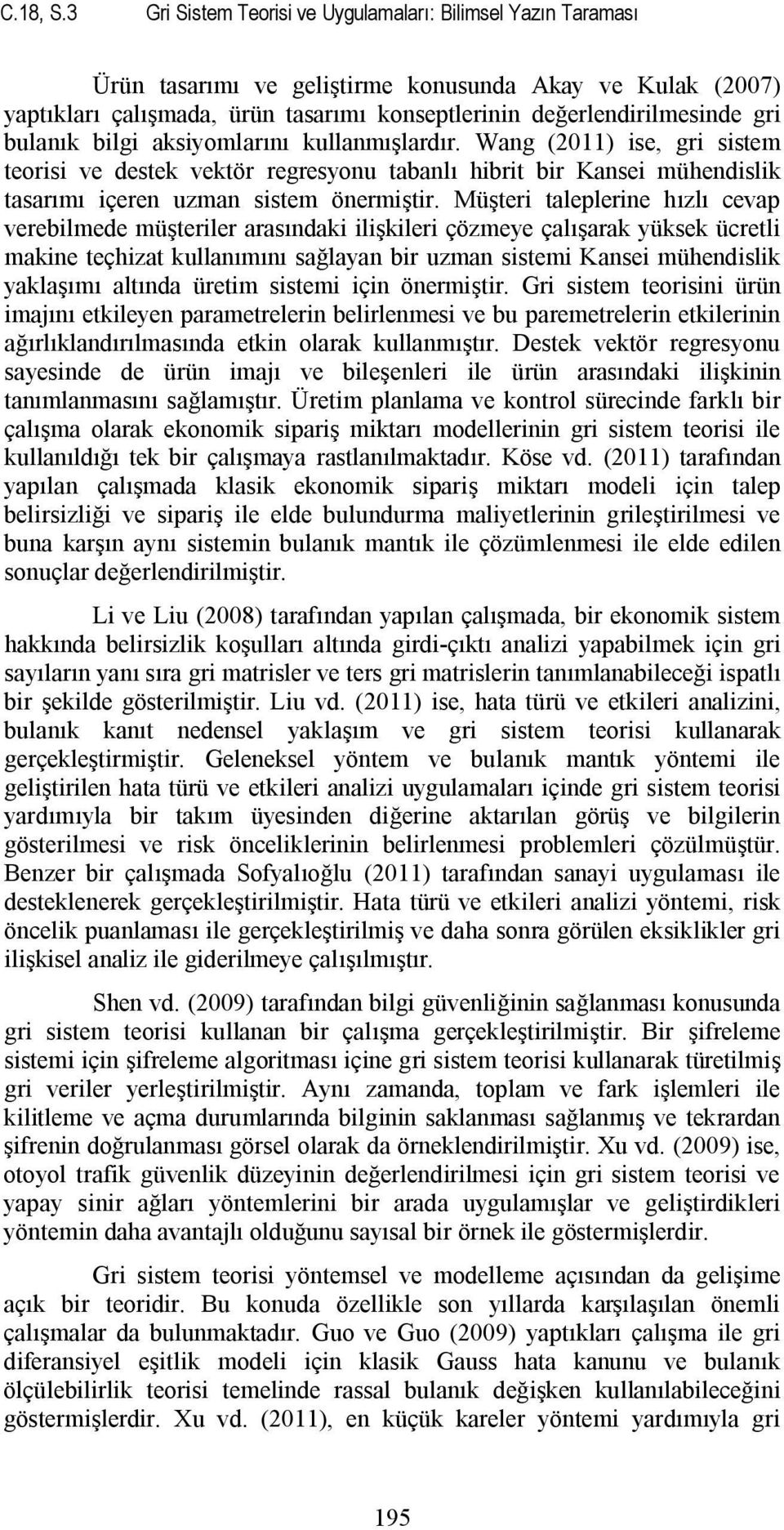 C.18, S.3 Gri Sistem Teorisi ve Uygulamaları: Bilimsel Yazın Taraması

Ürün tasarımı ve geliştirme konusunda Akay ve Kulak (2007) yaptıkları çalışmada, ürün tasarımı konseptlerinin değerlendirilmesinde gri bulanık bilgi aksiyomlarını kullanmışlardır. Wang (2011) ise, gri sistem teorisi ve destek vektör regresyonu tabanlı hibrit bir Kansei mühendislik tasarımı içeren uzman sistem önermiştir. Müşteri taleplerine hızlı cevap verebilmede müşteriler arasındaki ilişkileri çözmeye çalışarak yüksek ücretli makine teçhizat kullanımını sağlayan bir uzman sistemi Kansei mühendislik yaklaşımı altında üretim sistemi için önermiştir. Gri sistem teorisini ürün imajını etkileyen parametrelerin belirlenmesi ve bu paremetrelerin etkilerinin ağırlıklandırılmasında etkin olarak kullanmıştır. Destek vektör regresyonu sayesinde de ürün imajı ve bileşenleri ile ürün arasındaki ilişkinin tanımlanmasını sağlamıştır. Üretim planlama ve kontrol sürecinde farklı bir çalışma olarak ekonomik sipariş miktarı modellerinin gri sistem teorisi ile kullanıldığı tek bir çalışmaya rastlanılmaktadır. Köse vd. (2011) tarafından yapılan çalışmada klasik ekonomik sipariş miktarı modeli için talep belirsizliği ve sipariş ile elde bulundurma maliyetlerinin grileştirilmesi ve buna karşın aynı sistemin bulanık mantık ile çözümlenmesi ile elde edilen sonuçlar değerlendirilmiştir.

Li ve Liu (2008) tarafından yapılan çalışmada, bir ekonomik sistem hakkında belirsizlik koşulları altında girdi-çıktı analizi yapabilmek için gri sayıların yanı sıra gri matrisler ve ters gri matrislerin tanımlanabileceği ispatlı bir şekilde gösterilmiştir. Liu vd. (2011) ise, hata türü ve etkileri analizini, bulanık kanıt nedensel yaklaşım ve gri sistem teorisi kullanarak gerçekleştirmiştir. Geleneksel yöntem ve bulanık mantık yöntemi ile geliştirilen hata türü ve etkileri analizi uygulamaları içinde gri sistem teorisi yardımıyla bir takım üyesinden diğerine aktarılan görüş ve bilgilerin gösterilmesi ve risk önceliklerinin belirlenmesi problemleri çözülmüştür. Benzer bir çalışmada Sofyalıoğlu (2011) tarafından sanayi uygulaması ile desteklenerek gerçekleştirilmiştir. Hata türü ve etkileri analizi yöntemi, risk öncelik puanlaması ile gerçekleştirilmiş ve daha sonra görülen eksiklikler gri ilişkisel analiz ile giderilmeye çalışılmıştır.

Shen vd. (2009) tarafından bilgi güvenliğinin sağlanması konusunda gri sistem teorisi kullanan bir çalışma gerçekleştirilmiştir. Bir şifreleme sistemi için şifreleme algoritması içine gri sistem teorisi kullanarak türetilmiş gri veriler yerleştirilmiştir. Aynı zamanda, toplam ve fark işlemleri ile kilitleme ve açma durumlarında bilginin saklanması sağlanmış ve tekrardan şifrenin doğrulanması görsel olarak da örneklendirilmiştir. Xu vd. (2009) ise, otoyol trafik güvenlik düzeyinin değerlendirilmesi için gri sistem teorisi ve yapay sinir ağları yöntemlerini bir arada uygulamışlar ve geliştirdikleri yöntemin daha avantajlı olduğunu sayısal bir örnek ile göstermişlerdir.

Gri sistem teorisi yöntemsel ve modelleme açısından da gelişime açık bir teoridir. Bu konuda özellikle son yıllarda karşılaşılan önemli çalışmalar da bulunmaktadır. Guo ve Guo (2009) yaptıkları çalışma ile gri diferansiyel eşitlik modeli için klasik Gauss hata kanunu ve bulanık ölçülebilirlik teorisi temelinde rassal bulanık değişken kullanılabileceğini göstermişlerdir. Xu vd. (2011), en küçük kareler yöntemi yardımıyla gri

195